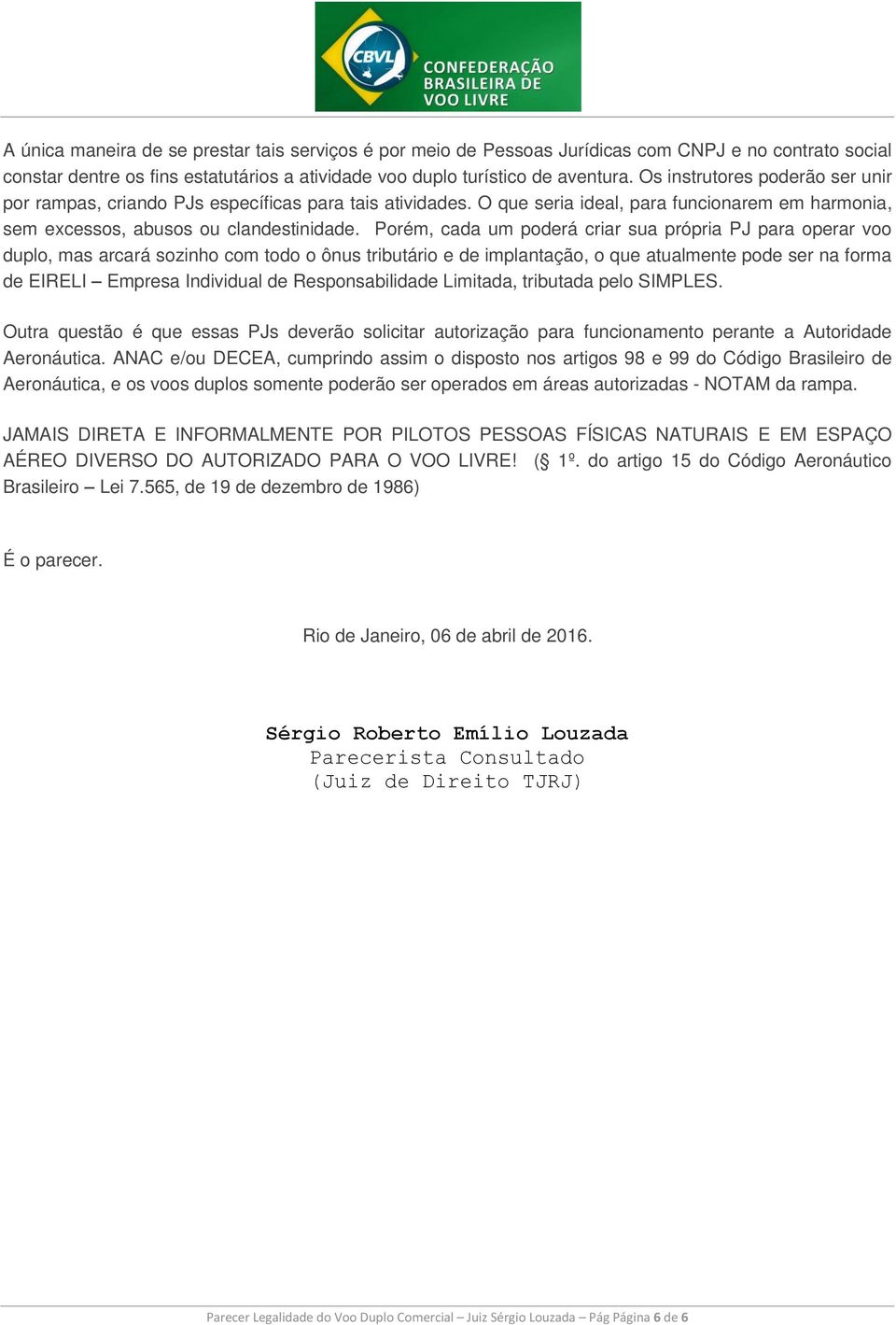 CBVL
CONFEDERAÇÃO BRASILEIRA DE VOO LIVRE

A única maneira de se prestar tais serviços é por meio de Pessoas Jurídicas com CNPJ e no contrato social constar dentre os fins estatutários a atividade voo duplo turístico de aventura. Os instrutores poderão ser unir por rampas, criando PJs específicas para tais atividades. O que seria ideal, para funcionarem em harmonia, sem excessos, abusos ou clandestinidade. Porém, cada um poderá criar sua própria PJ para operar voo duplo, mas arcará sozinho com todo o ônus tributário e de implantação, o que atualmente pode ser na forma de EIRELI – Empresa Individual de Responsabilidade Limitada, tributada pelo SIMPLES.

Outra questão é que essas PJs deverão solicitar autorização para funcionamento perante a Autoridade Aeronáutica. ANAC e/ou DECEA, cumprindo assim o disposto nos artigos 98 e 99 do Código Brasileiro de Aeronáutica, e os voos duplos somente poderão ser operados em áreas autorizadas - NOTAM da rampa.

JAMAIS DIRETA E INFORMALMENTE POR PILOTOS PESSOAS FÍSICAS NATURAIS E EM ESPAÇO AÉREO DIVERSO DO AUTORIZADO PARA O VOO LIVRE! (§ 1º. do artigo 15 do Código Aeronáutico Brasileiro – Lei 7.565, de 19 de dezembro de 1986)

É o parecer.

Rio de Janeiro, 06 de abril de 2016.

Sérgio Roberto Emílio Louzada
Parecerista Consultado
(Juiz de Direito TJRJ)

Parecer Legalidade do Voo Duplo Comercial – Juiz Sérgio Louzada – Pág Página 6 de 6